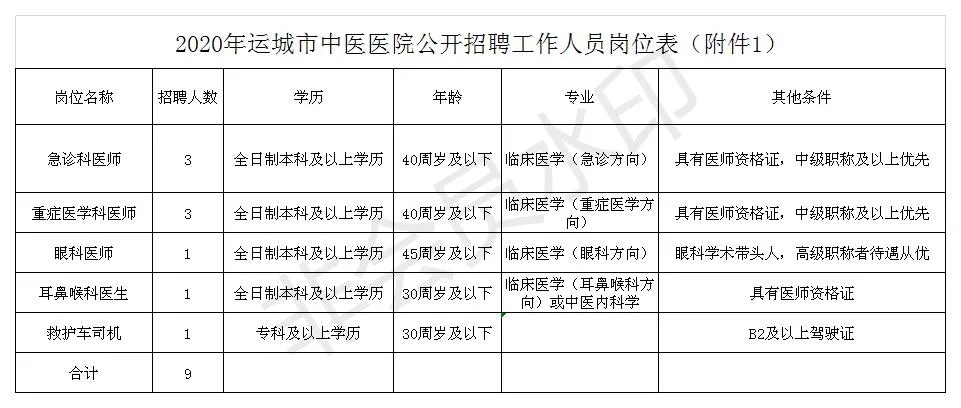 2020年运城市中医医院公开招聘工作人员岗位表（附件1）

| 岗位名称 | 招聘人数 | 学历 | 年龄 | 专业 | 其他条件 |
|---|---|---|---|---|---|
| 急诊科医师 | 3 | 全日制本科及以上学历 | 40周岁及以下 | 临床医学（急诊方向） | 具有医师资格证，中级职称及以上优先 |
| 重症医学科医师 | 3 | 全日制本科及以上学历 | 40周岁及以下 | 临床医学（重症医学方向） | 具有医师资格证，中级职称及以上优先 |
| 眼科医师 | 1 | 全日制本科及以上学历 | 45周岁及以下 | 临床医学（眼科方向） | 眼科学术带头人，高级职称者待遇从优 |
| 耳鼻喉科医生 | 1 | 全日制本科及以上学历 | 30周岁及以下 | 临床医学（耳鼻喉科方向）或中医内科学 | 具有医师资格证 |
| 救护车司机 | 1 | 专科及以上学历 | 30周岁及以下 | | B2及以上驾驶证 |
| 合计 | 9 | | | | |

非会员水印